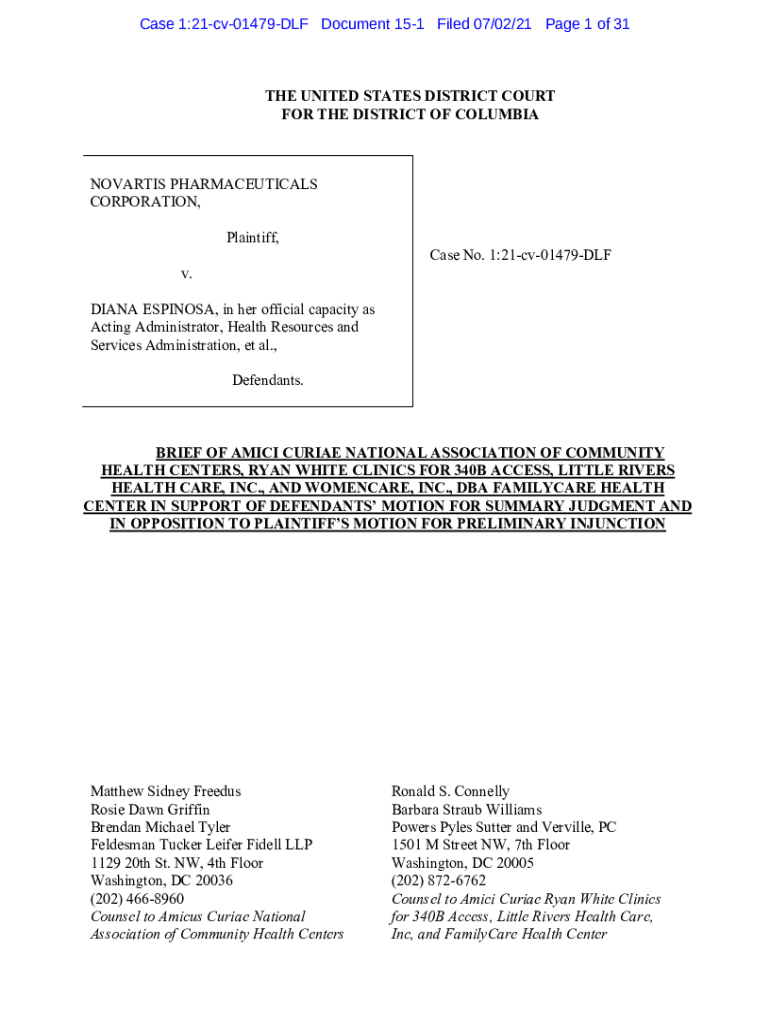 Case 1:21-cv-01479-DLF Document 15-1 Filed 07/02/21 Page 1 of 31

THE UNITED STATES DISTRICT COURT
FOR THE DISTRICT OF COLUMBIA

NOVARTIS PHARMACEUTICALS CORPORATION,

Plaintiff,

v.

DIANA ESPINOSA, in her official capacity as Acting Administrator, Health Resources and Services Administration, et al.,

Defendants.

Case No. 1:21-cv-01479-DLF

BRIEF OF AMICI CURIAE NATIONAL ASSOCIATION OF COMMUNITY HEALTH CENTERS, RYAN WHITE CLINICS FOR 340B ACCESS, LITTLE RIVERS HEALTH CARE, INC., AND WOMENCARE, INC., DBA FAMILYCARE HEALTH CENTER IN SUPPORT OF DEFENDANTS' MOTION FOR SUMMARY JUDGMENT AND IN OPPOSITION TO PLAINTIFF'S MOTION FOR PRELIMINARY INJUNCTION

Matthew Sidney Freedus
Rosie Dawn Griffin
Brendan Michael Tyler
Feldesman Tucker Leifer Fidell LLP
1129 20th St. NW, 4th Floor
Washington, DC 20036
(202) 466-8960
Counsel to Amicus Curiae National Association of Community Health Centers

Ronald S. Connelly
Barbara Straub Williams
Powers Pyles Sutter and Verville, PC
1501 M Street NW, 7th Floor
Washington, DC 20005
(202) 872-6762
Counsel to Amici Curiae Ryan White Clinics for 340B Access, Little Rivers Health Care, Inc, and FamilyCare Health Center